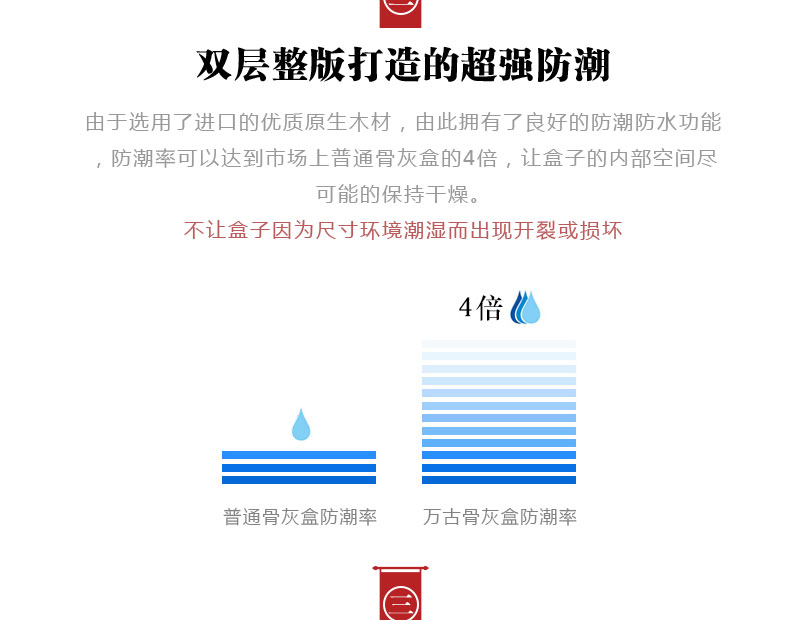 二

双层整版打造的超强防潮

由于选用了进口的优质原生木材，由此拥有了良好的防潮防水功能，防潮率可以达到市场上普通骨灰盒的4倍，让盒子的内部空间尽可能的保持干燥。

不让盒子因为尺寸环境潮湿而出现开裂或损坏

4倍

普通骨灰盒防潮率

万古骨灰盒防潮率

三